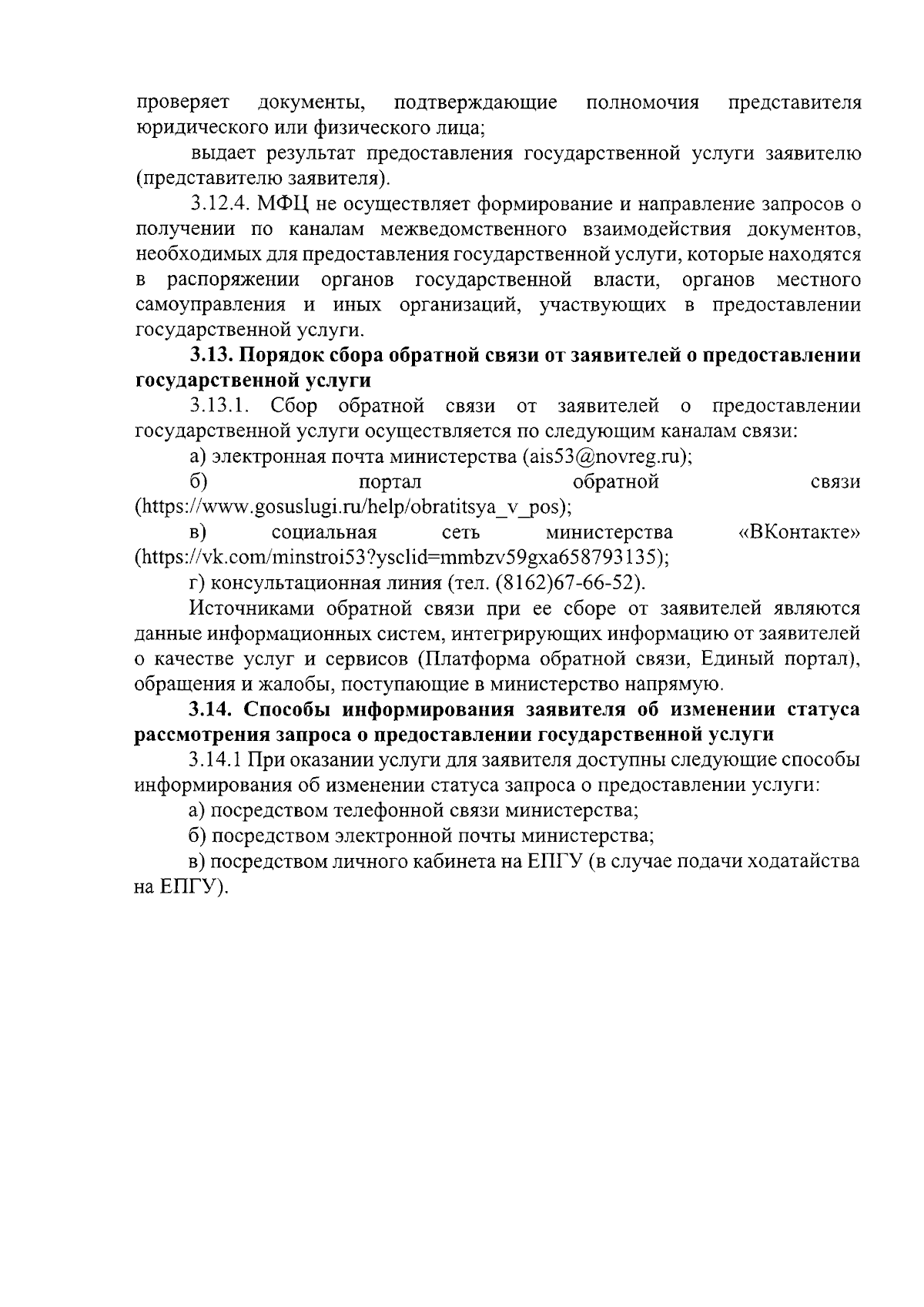 проверяет документы, подтверждающие полномочия представителя юридического или физического лица;

выдает результат предоставления государственной услуги заявителю (представителю заявителя).

3.12.4. МФЦ не осуществляет формирование и направление запросов о получении по каналам межведомственного взаимодействия документов, необходимых для предоставления государственной услуги, которые находятся в распоряжении органов государственной власти, органов местного самоуправления и иных организаций, участвующих в предоставлении государственной услуги.

3.13. Порядок сбора обратной связи от заявителей о предоставлении государственной услуги

3.13.1. Сбор обратной связи от заявителей о предоставлении государственной услуги осуществляется по следующим каналам связи:

а) электронная почта министерства (ais53@novreg.ru);

б) портал обратной связи (https://www.gosuslugi.ru/help/obratitsya_v_pos);

в) социальная сеть министерства «ВКонтакте» (https://vk.com/minstroi53?ysclid=mmbzv59gxa658793135);

г) консультационная линия (тел. (8162)67-66-52).

Источниками обратной связи при ее сборе от заявителей являются данные информационных систем, интегрирующих информацию от заявителей о качестве услуг и сервисов (Платформа обратной связи, Единый портал), обращения и жалобы, поступающие в министерство напрямую.

3.14. Способы информирования заявителя об изменении статуса рассмотрения запроса о предоставлении государственной услуги

3.14.1 При оказании услуги для заявителя доступны следующие способы информирования об изменении статуса запроса о предоставлении услуги:

а) посредством телефонной связи министерства;

б) посредством электронной почты министерства;

в) посредством личного кабинета на ЕПГУ (в случае подачи ходатайства на ЕПГУ).